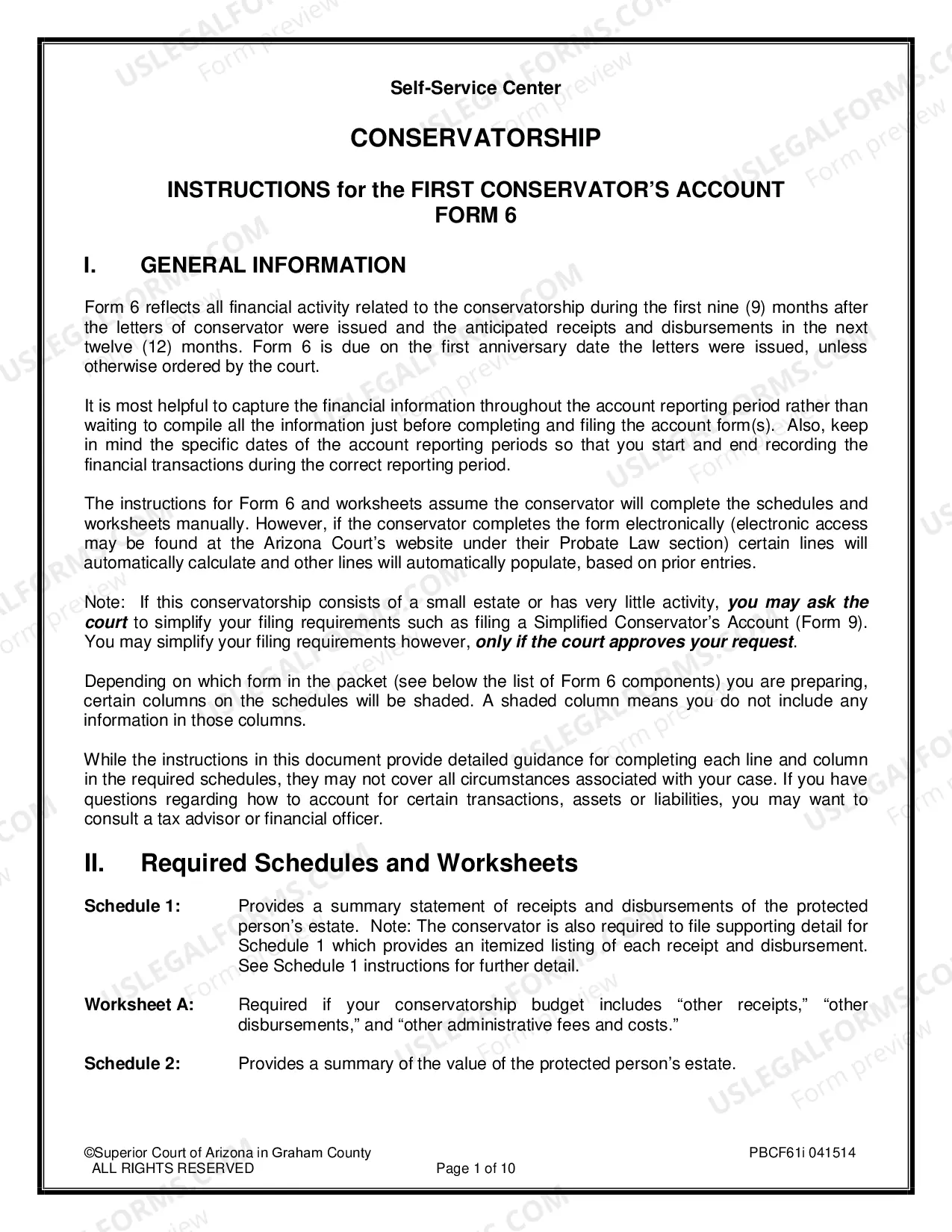 Self-Service Center

CONSERVATORSHIP

INSTRUCTIONS for the FIRST CONSERVATOR'S ACCOUNT
FORM 6

I. GENERAL INFORMATION

Form 6 reflects all financial activity related to the conservatorship during the first nine (9) months after the letters of conservator were issued and the anticipated receipts and disbursements in the next twelve (12) months. Form 6 is due on the first anniversary date the letters were issued, unless otherwise ordered by the court.

It is most helpful to capture the financial information throughout the account reporting period rather than waiting to compile all the information just before completing and filing the account form(s). Also, keep in mind the specific dates of the account reporting periods so that you start and end recording the financial transactions during the correct reporting period.

The instructions for Form 6 and worksheets assume the conservator will complete the schedules and worksheets manually. However, if the conservator completes the form electronically (electronic access may be found at the Arizona Court's website under their Probate Law section) certain lines will automatically calculate and other lines will automatically populate, based on prior entries.

Note: If this conservatorship consists of a small estate or has very little activity, you may ask the court to simplify your filing requirements such as filing a Simplified Conservator's Account (Form 9). You may simplify your filing requirements however, only if the court approves your request.

Depending on which form in the packet (see below the list of Form 6 components) you are preparing, certain columns on the schedules will be shaded. A shaded column means you do not include any information in those columns.

While the instructions in this document provide detailed guidance for completing each line and column in the required schedules, they may not cover all circumstances associated with your case. If you have questions regarding how to account for certain transactions, assets or liabilities, you may want to consult a tax advisor or financial officer.

II. Required Schedules and Worksheets

Schedule 1: Provides a summary statement of receipts and disbursements of the protected person's estate. Note: The conservator is also required to file supporting detail for Schedule 1 which provides an itemized listing of each receipt and disbursement. See Schedule 1 instructions for further detail.

Worksheet A: Required if your conservatorship budget includes "other receipts," "other disbursements," and "other administrative fees and costs."

Schedule 2: Provides a summary of the value of the protected person's estate.

©Superior Court of Arizona in Graham County
ALL RIGHTS RESERVED
Page 1 of 10
PBCF61i 041514

USLEGALFORMS.COM Form preview